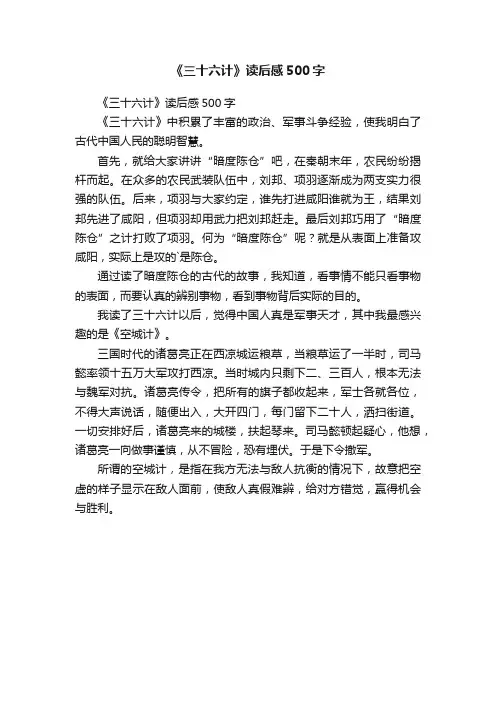 《三十六计》读后感500字

《三十六计》读后感500字

《三十六计》中积累了丰富的政治、军事斗争经验，使我明白了古代中国人民的聪明智慧。

首先，就给大家讲讲“暗度陈仓”吧，在秦朝末年，农民纷纷揭杆而起。在众多的农民武装队伍中，刘邦、项羽逐渐成为两支实力很强的队伍。后来，项羽与大家约定，谁先打进咸阳谁就为王，结果刘邦先进了咸阳，但项羽却用武力把刘邦赶走。最后刘邦巧用了“暗度陈仓”之计打败了项羽。何为“暗度陈仓”呢？就是从表面上准备攻咸阳，实际上是攻的`是陈仓。

通过读了暗度陈仓的古代的故事，我知道，看事情不能只看事物的表面，而要认真的辨别事物，看到事物背后实际的目的。

我读了三十六计以后，觉得中国人真是军事天才，其中我最感兴趣的是《空城计》。

三国时代的诸葛亮正在西凉城运粮草，当粮草运了一半时，司马懿率领十五万大军攻打西凉。当时城内只剩下二、三百人，根本无法与魏军对抗。诸葛亮传令，把所有的旗子都收起来，军士各就各位，不得大声说话，随便出入，大开四门，每门留下二十人，洒扫街道。一切安排好后，诸葛亮来的城楼，扶起琴来。司马懿顿起疑心，他想，诸葛亮一向做事谨慎，从不冒险，恐有埋伏。于是下令撤军。

所谓的空城计，是指在我方无法与敌人抗衡的情况下，故意把空虚的样子显示在敌人面前，使敌人真假难辨，给对方错觉，赢得机会与胜利。